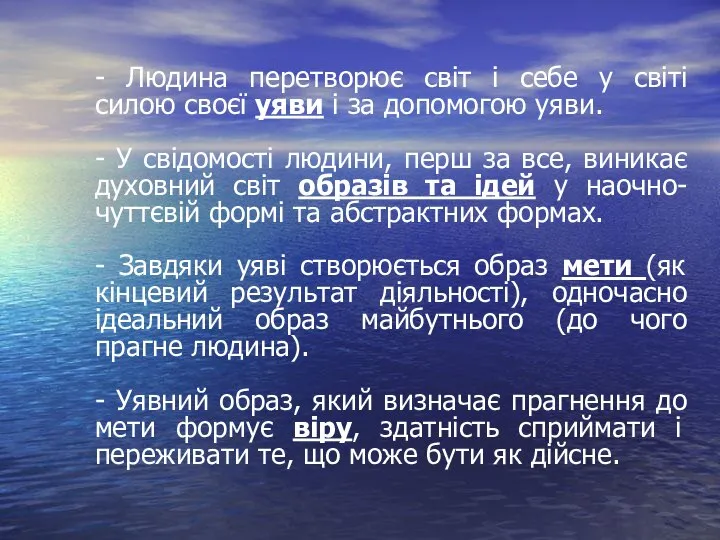 - Людина перетворює світ і себе у світі силою своєї уяви і за допомогою уяви.

- У свідомості людини, перш за все, виникає духовний світ образів та ідей у наочно-чуттєвій формі та абстрактних формах.

- Завдяки уяві створюється образ мети (як кінцевий результат діяльності), одночасно ідеальний образ майбутнього (до чого прагне людина).

- Уявний образ, який визначає прагнення до мети формує віру, здатність сприймати і переживати те, що може бути як дійсне.